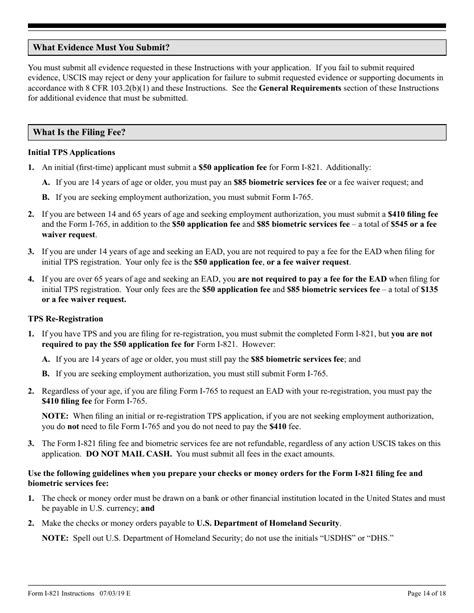 What Evidence Must You Submit?

You must submit all evidence requested in these Instructions with your application. If you fail to submit required evidence, USCIS may reject or deny your application for failure to submit requested evidence or supporting documents in accordance with 8 CFR 103.2(b)(1) and these Instructions. See the General Requirements section of these Instructions for additional evidence that must be submitted.

What Is the Filing Fee?

Initial TPS Applications

1. An initial (first-time) applicant must submit a $50 application fee for Form I-821. Additionally:

A. If you are 14 years of age or older, you must pay an $85 biometric services fee or a fee waiver request; and

B. If you are seeking employment authorization, you must submit Form I-765.

2. If you are between 14 and 65 years of age and seeking employment authorization, you must submit a $410 filing fee and the Form I-765, in addition to the $50 application fee and $85 biometric services fee – a total of $545 or a fee waiver request.

3. If you are under 14 years of age and seeking an EAD, you are not required to pay a fee for the EAD when filing for initial TPS registration. Your only fee is the $50 application fee, or a fee waiver request.

4. If you are over 65 years of age and seeking an EAD, you are not required to pay a fee for the EAD when filing for initial TPS registration. Your only fees are the $50 application fee and $85 biometric services fee – a total of $135 or a fee waiver request.

TPS Re-Registration

1. If you have TPS and you are filing for re-registration, you must submit the completed Form I-821, but you are not required to pay the $50 application fee for Form I-821. However:

A. If you are 14 years of age or older, you must still pay the $85 biometric services fee; and

B. If you are seeking employment authorization, you must still submit Form I-765.

2. Regardless of your age, if you are filing Form I-765 to request an EAD with your re-registration, you must pay the $410 filing fee for Form I-765.

NOTE: When filing an initial or re-registration TPS application, if you are not seeking employment authorization, you do not need to file Form I-765 and you do not need to pay the $410 fee.

3. The Form I-821 filing fee and biometric services fee are not refundable, regardless of any action USCIS takes on this application. DO NOT MAIL CASH. You must submit all fees in the exact amounts.

Use the following guidelines when you prepare your checks or money orders for the Form I-821 filing fee and biometric services fee:

1. The check or money order must be drawn on a bank or other financial institution located in the United States and must be payable in U.S. currency; and

2. Make the checks or money orders payable to U.S. Department of Homeland Security.

NOTE: Spell out U.S. Department of Homeland Security; do not use the initials "USDHS" or "DHS."

Form I-821 Instructions 07/03/19 E

Page 14 of 18